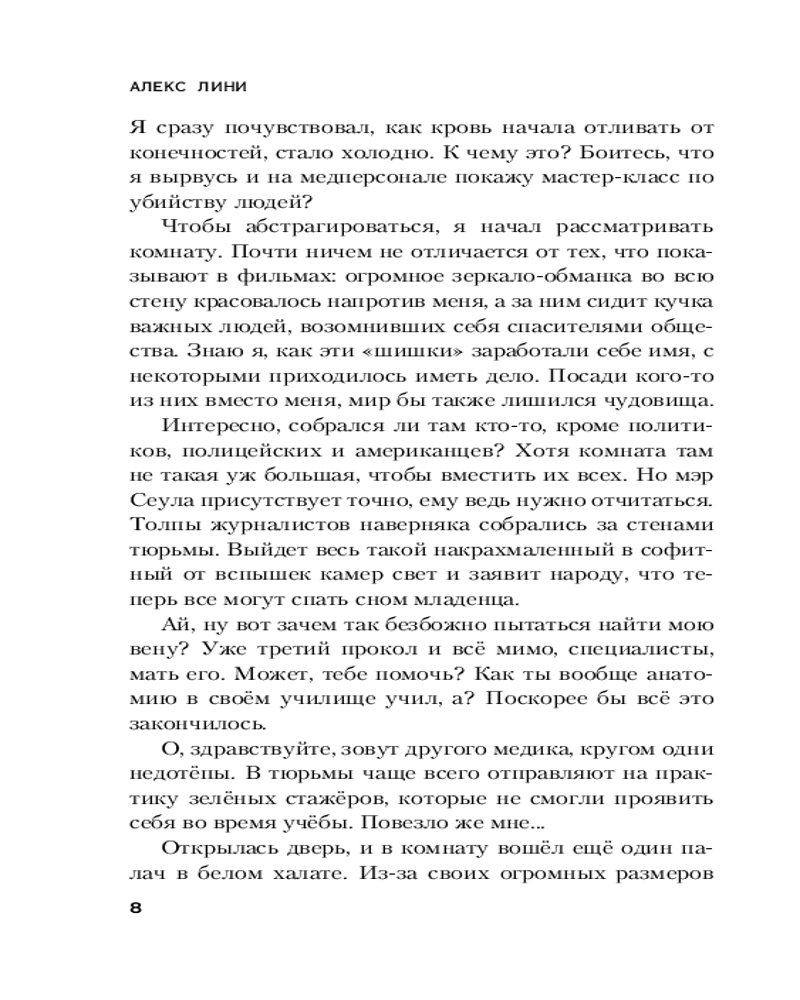 АЛЕКС ЛИНИ

Я сразу почувствовал, как кровь начала отливать от конечностей, стало холодно. К чему это? Боитесь, что я вырвусь и на медперсонале покажу мастер-класс по убийству людей?

Чтобы абстрагироваться, я начал рассматривать комнату. Почти ничем не отличается от тех, что показывают в фильмах: огромное зеркало-обманка во всю стену красовалось напротив меня, а за ним сидит кучка важных людей, возомнивших себя спасителями общества. Знаю я, как эти «шишки» заработали себе имя, с некоторыми приходилось иметь дело. Посади кого-то из них вместо меня, мир бы также лишился чудовища.

Интересно, собрался ли там кто-то, кроме политиков, полицейских и американцев? Хотя комната там не такая уж большая, чтобы вместить их всех. Но мэр Сеула присутствует точно, ему ведь нужно отчитаться. Толпы журналистов наверняка собрались за стенами тюрьмы. Выйдет весь такой накрахмаленный в софитный от вспышек камер свет и заявит народу, что теперь все могут спать сном младенца.

Ай, ну вот зачем так безбожно пытаться найти мою вену? Уже третий прокол и всё мимо, специалисты, мать его. Может, тебе помочь? Как ты вообще анатомию в своём училище учил, а? Поскорее бы всё это закончилось.

О, здравствуйте, зовут другого медика, кругом одни недотёпы. В тюрьмы чаще всего отправляют на практику зелёных стажёров, которые не смогли проявить себя во время учёбы. Повезло же мне...

Открылась дверь, и в комнату вошёл ещё один палач в белом халате. Из-за своих огромных размеров

8